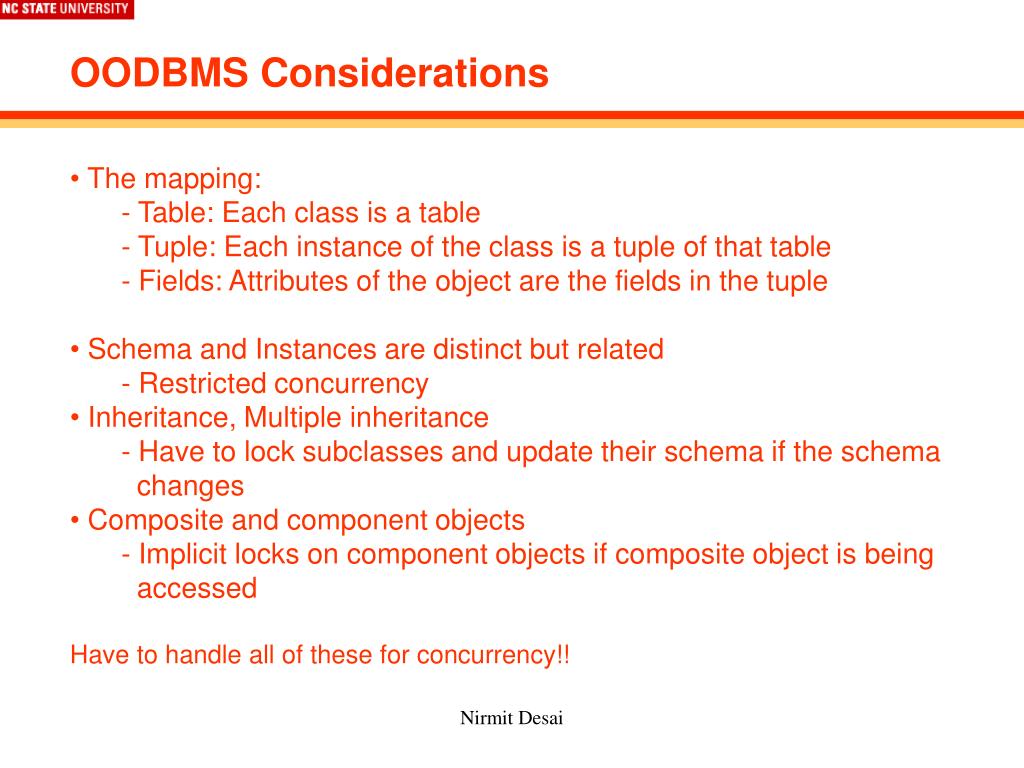 NC STATE UNIVERSITY

OODBMS Considerations

• The mapping:
- Table: Each class is a table
- Tuple: Each instance of the class is a tuple of that table
- Fields: Attributes of the object are the fields in the tuple

• Schema and Instances are distinct but related
- Restricted concurrency
• Inheritance, Multiple inheritance
- Have to lock subclasses and update their schema if the schema changes
• Composite and component objects
- Implicit locks on component objects if composite object is being accessed

Have to handle all of these for concurrency!!

Nirmit Desai